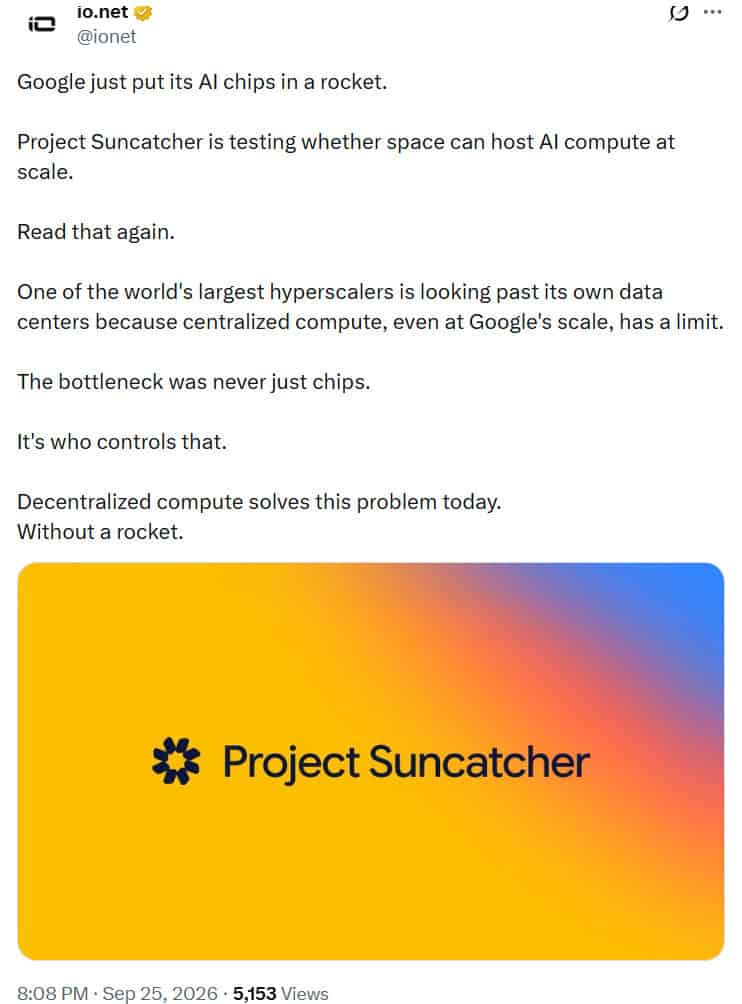 io.net
@ionet

Google just put its AI chips in a rocket.

Project Suncatcher is testing whether space can host AI compute at scale.

Read that again.

One of the world's largest hyperscalers is looking past its own data centers because centralized compute, even at Google's scale, has a limit.

The bottleneck was never just chips.

It's who controls that.

Decentralized compute solves this problem today.
Without a rocket.

Project Suncatcher

8:08 PM · Sep 25, 2026 · 5,153 Views